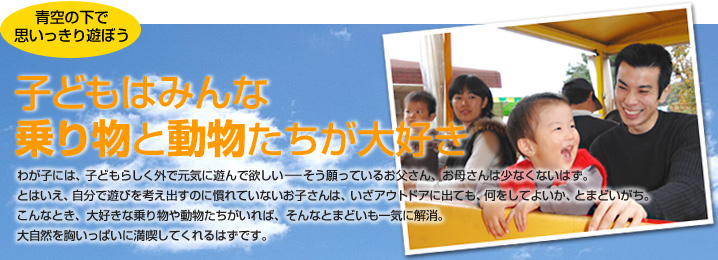 青空の下で
思いっきり遊ぼう

子どもはみんな
乗り物と動物たちが大好き

わが子には、子どもらしく外で元気に遊んで欲しい──そう願っているお父さん、お母さんは少なくないはず。
とはいえ、自分で遊びを考え出すのに慣れていないお子さんは、いざアウトドアに出ても、何をしてよいか、とまどいがち。
こんなとき、大好きな乗り物や動物たちがいれば、そんなとまどいも一気に解消。
大自然を胸いっぱいに満喫してくれるはずです。